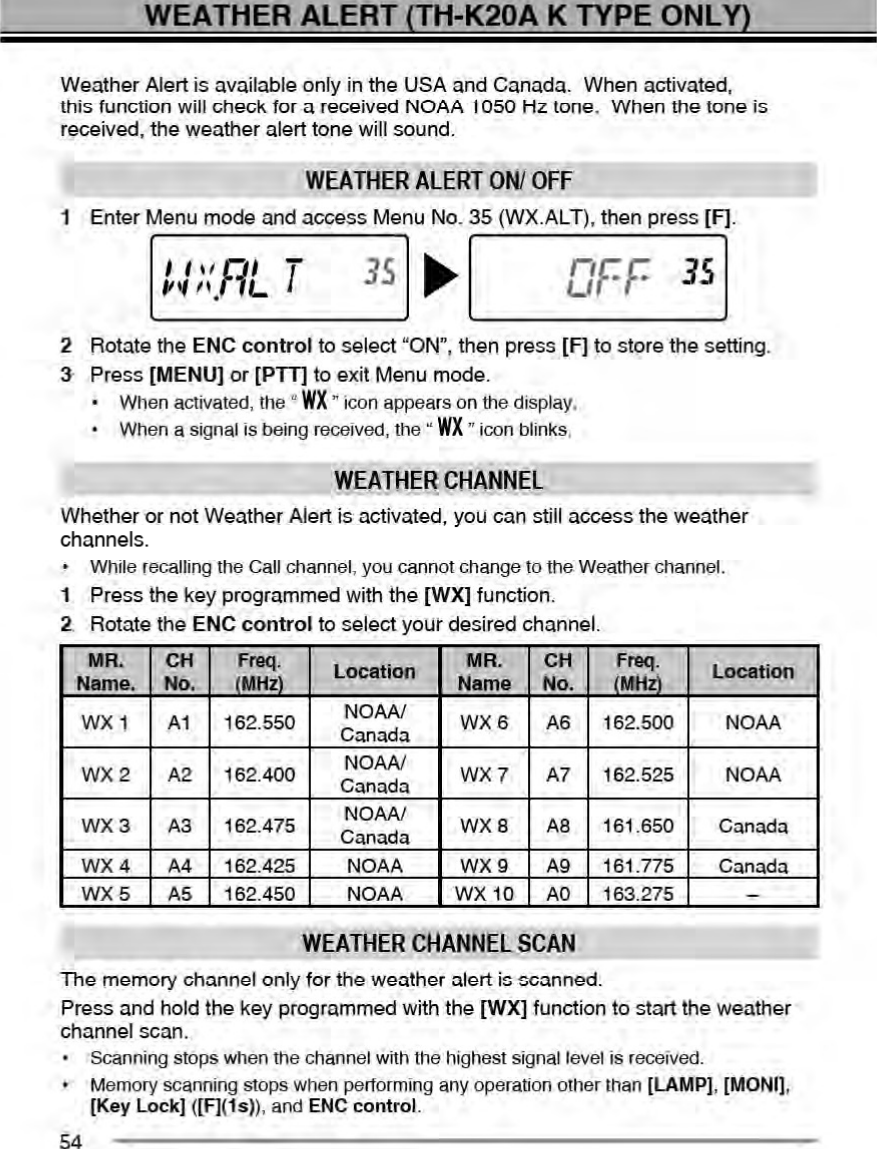 WEATHER ALERT (TH-K20A K TYPE ONLY)

Weather Alert is available only in the USA and Canada. When activated, this function will check for a received NOAA 1050 Hz tone. When the tone is received, the weather alert tone will sound.

WEATHER ALERT ON/ OFF

1 Enter Menu mode and access Menu No. 35 (WX.ALT), then press [F].

WX.ALT 35 OFF 35

2 Rotate the ENC control to select "ON", then press [F] to store the setting.
3 Press [MENU] or [PTT] to exit Menu mode.
• When activated, the " WX " icon appears on the display.
• When a signal is being received, the " WX " icon blinks.

WEATHER CHANNEL

Whether or not Weather Alert is activated, you can still access the weather channels.
• While recalling the Call channel, you cannot change to the Weather channel.
1 Press the key programmed with the [WX] function.
2 Rotate the ENC control to select your desired channel.

| MR. Name. | CH No. | Freq. (MHz) | Location | MR. Name | CH No. | Freq. (MHz) | Location |
|---|---|---|---|---|---|---|---|
| WX 1 | A1 | 162.550 | NOAA/ Canada | WX 6 | A6 | 162.500 | NOAA |
| WX 2 | A2 | 162.400 | NOAA/ Canada | WX 7 | A7 | 162.525 | NOAA |
| WX 3 | A3 | 162.475 | NOAA/ Canada | WX 8 | A8 | 161.650 | Canada |
| WX 4 | A4 | 162.425 | NOAA | WX 9 | A9 | 161.775 | Canada |
| WX 5 | A5 | 162.450 | NOAA | WX 10 | A0 | 163.275 | – |

WEATHER CHANNEL SCAN

The memory channel only for the weather alert is scanned.
Press and hold the key programmed with the [WX] function to start the weather channel scan.
• Scanning stops when the channel with the highest signal level is received.
• Memory scanning stops when performing any operation other than [LAMP], [MONI], [Key Lock] ([F](1s)), and ENC control.

54